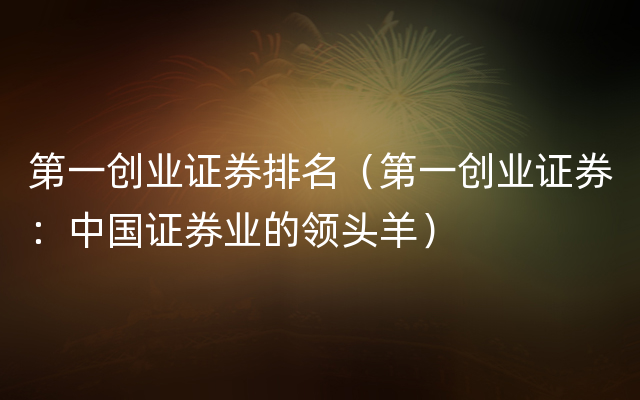 第一创业证券排名（第一创业证券：中国证券业的领头羊）